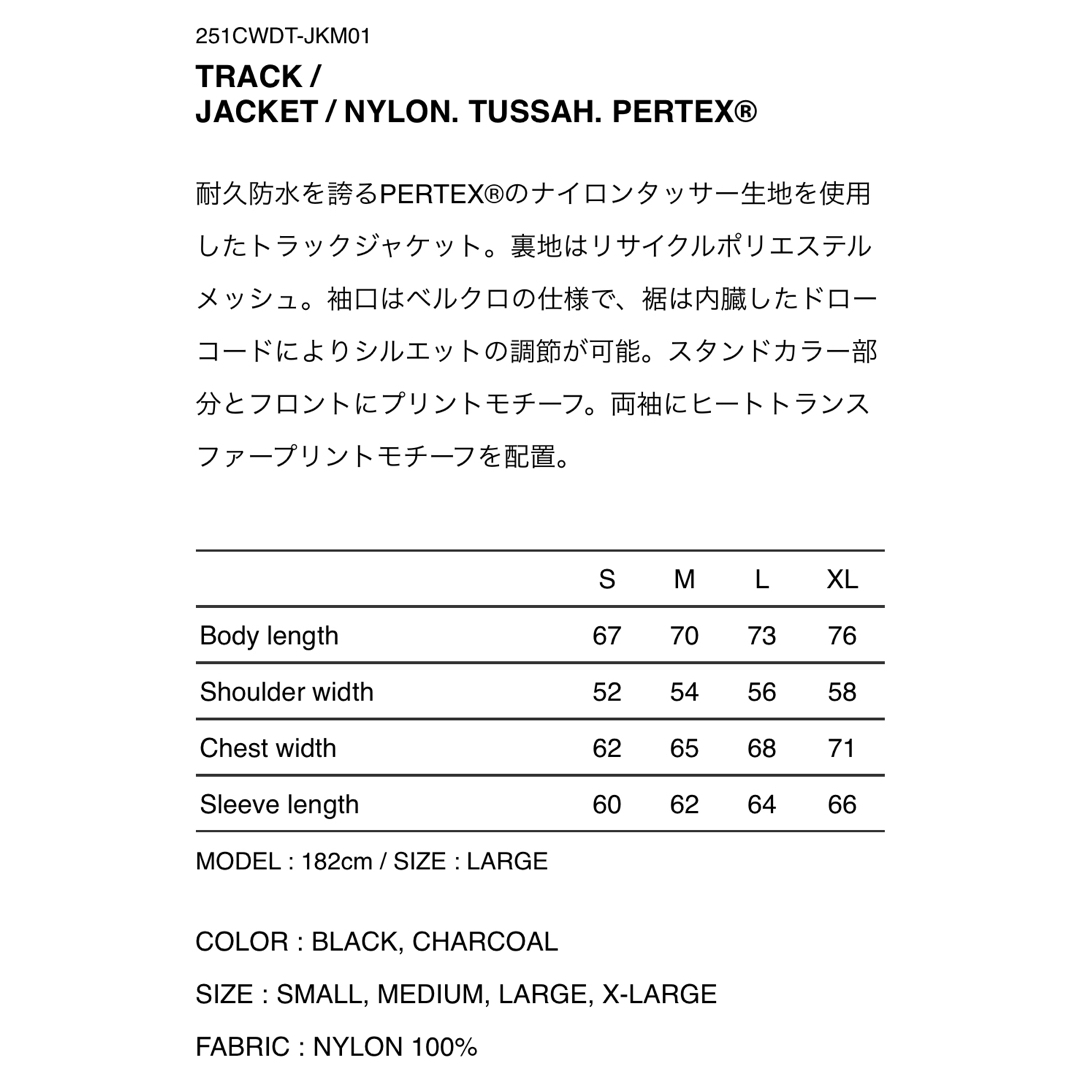 251CWDT-JKM01

TRACK /
JACKET / NYLON. TUSSAH. PERTEX®

耐久防水を誇るPERTEX®のナイロンタッサー生地を使用したトラックジャケット。裏地はリサイクルポリエステルメッシュ。袖口はベルクロの仕様で、裾は内臓したドローコードによりシルエットの調節が可能。スタンドカラー部分とフロントにプリントモチーフ。両袖にヒートトランスファープリントモチーフを配置。

| | S | M | L | XL |
|---|---|---|---|---|
| Body length | 67 | 70 | 73 | 76 |
| Shoulder width | 52 | 54 | 56 | 58 |
| Chest width | 62 | 65 | 68 | 71 |
| Sleeve length | 60 | 62 | 64 | 66 |

MODEL : 182cm / SIZE : LARGE

COLOR : BLACK, CHARCOAL

SIZE : SMALL, MEDIUM, LARGE, X-LARGE

FABRIC : NYLON 100%